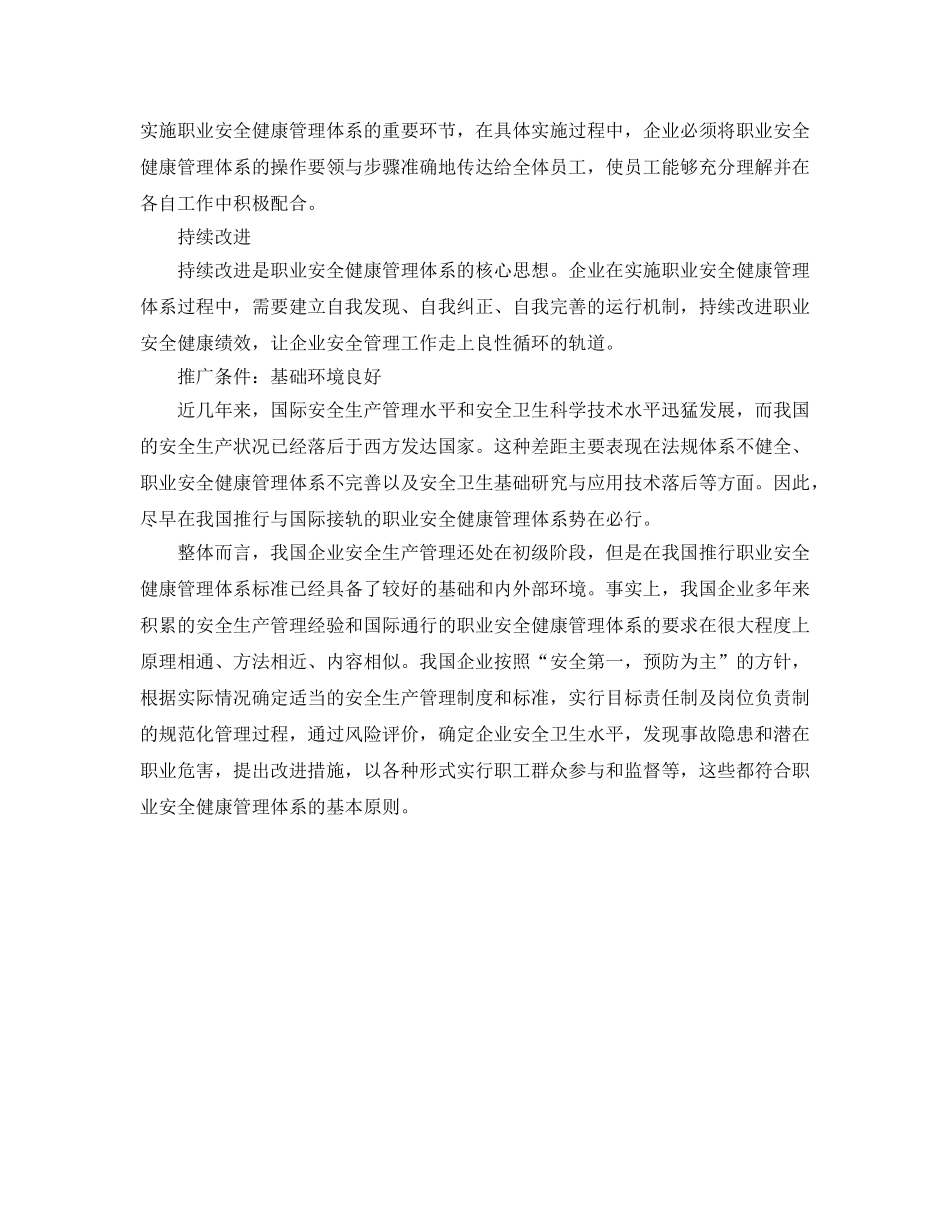 实施职业安全健康管理体系的重要环节，在具体实施过程中，企业必须将职业安全健康管理体系的操作要领与步骤准确地传达给全体员工，使员工能够充分理解并在各自工作中积极配合。

持续改进

持续改进是职业安全健康管理体系的核心思想。企业在实施职业安全健康管理体系过程中，需要建立自我发现、自我纠正、自我完善的运行机制，持续改进职业安全健康绩效，让企业安全管理工作走上良性循环的轨道。

推广条件：基础环境良好

近几年来，国际安全生产管理水平和安全卫生科学技术水平迅猛发展，而我国的安全生产状况已经落后于西方发达国家。这种差距主要表现在法规体系不健全、职业安全健康管理体系不完善以及安全卫生基础研究与应用技术落后等方面。因此，尽早在我国推行与国际接轨的职业安全健康管理体系势在必行。

整体而言，我国企业安全生产管理还处在初级阶段，但是在我国推行职业安全健康管理体系标准已经具备了较好的基础和内外部环境。事实上，我国企业多年来积累的安全生产管理经验和国际通行的职业安全健康管理体系的要求在很大程度上原理相通、方法相近、内容相似。我国企业按照“安全第一，预防为主”的方针，根据实际情况确定适当的安全生产管理制度和标准，实行目标责任制及岗位负责制的规范化管理过程，通过风险评价，确定企业安全卫生水平，发现事故隐患和潜在职业危害，提出改进措施，以各种形式实行职工群众参与和监督等，这些都符合职业安全健康管理体系的基本原则。